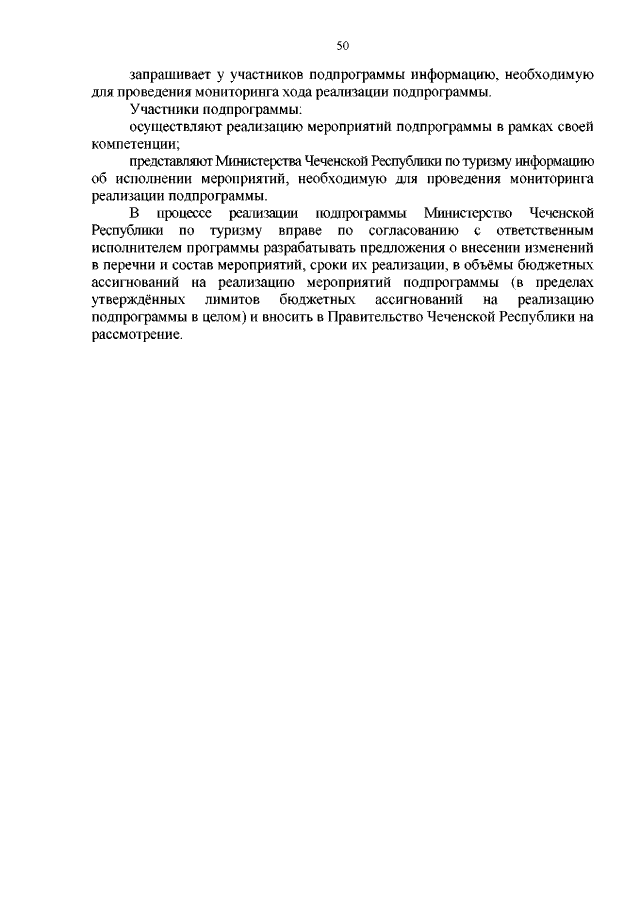 50

запрашивает у участников подпрограммы информацию, необходимую для проведения мониторинга хода реализации подпрограммы.

Участники подпрограммы:

осуществляют реализацию мероприятий подпрограммы в рамках своей компетенции;

представляют Министерства Чеченской Республики по туризму информацию об исполнении мероприятий, необходимую для проведения мониторинга реализации подпрограммы.

В процессе реализации подпрограммы Министерство Чеченской Республики по туризму вправе по согласованию с ответственным исполнителем программы разрабатывать предложения о внесении изменений в перечни и состав мероприятий, сроки их реализации, в объёмы бюджетных ассигнований на реализацию мероприятий подпрограммы (в пределах утверждённых лимитов бюджетных ассигнований на реализацию подпрограммы в целом) и вносить в Правительство Чеченской Республики на рассмотрение.